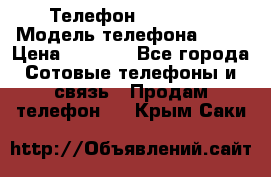 Телефон
Модель телефона
Цена  Все города
Сотовые телефоны и связь  Продам телефон  Крым Саки

http://Объявлений.сайт